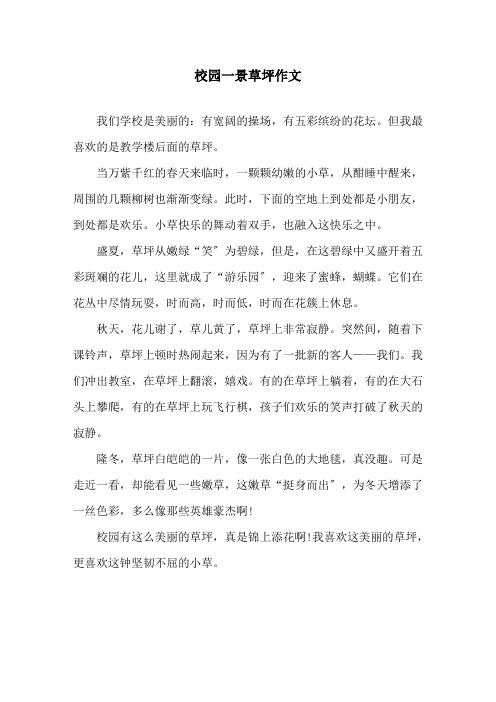 校园一景草坪作文

我们学校是美丽的：有宽阔的操场，有五彩缤纷的花坛。但我最喜欢的是教学楼后面的草坪。

当万紫千红的春天来临时，一颗颗幼嫩的小草，从酣睡中醒来，周围的几颗柳树也渐渐变绿。此时，下面的空地上到处都是小朋友，到处都是欢乐。小草快乐的舞动着双手，也融入这快乐之中。

盛夏，草坪从嫩绿“笑”为碧绿，但是，在这碧绿中又盛开着五彩斑斓的花儿，这里就成了“游乐园”，迎来了蜜蜂，蝴蝶。它们在花丛中尽情玩耍，时而高，时而低，时而在花簇上休息。

秋天，花儿谢了，草儿黄了，草坪上非常寂静。突然间，随着下课铃声，草坪上顿时热闹起来，因为有了一批新的客人——我们。我们冲出教室，在草坪上翻滚，嬉戏。有的在草坪上躺着，有的在大石头上攀爬，有的在草坪上玩飞行棋，孩子们欢乐的笑声打破了秋天的寂静。

隆冬，草坪白皑皑的一片，像一张白色的大地毯，真没趣。可是走近一看，却能看见一些嫩草，这嫩草“挺身而出”，为冬天增添了一丝色彩，多么像那些英雄豪杰啊!

校园有这么美丽的草坪，真是锦上添花啊!我喜欢这美丽的草坪，更喜欢这钟坚韧不屈的小草。